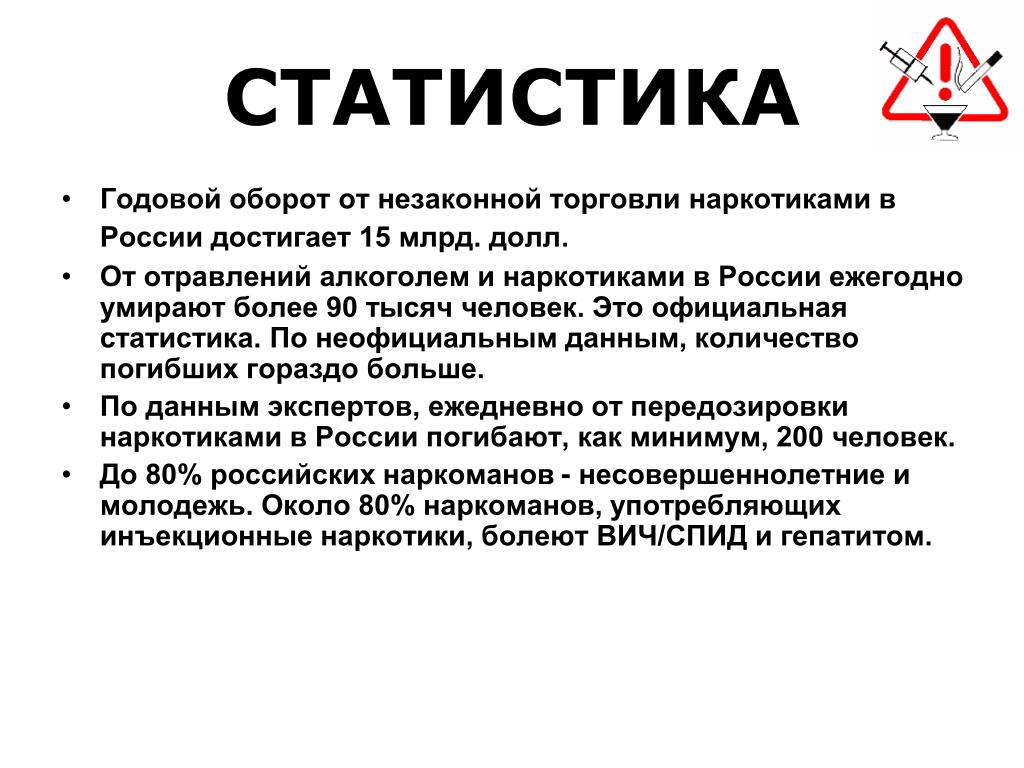 СТАТИСТИКА

• Годовой оборот от незаконной торговли наркотиками в России достигает 15 млрд. долл.

• От отравлений алкоголем и наркотиками в России ежегодно умирают более 90 тысяч человек. Это официальная статистика. По неофициальным данным, количество погибших гораздо больше.

• По данным экспертов, ежедневно от передозировки наркотиками в России погибают, как минимум, 200 человек.

• До 80% российских наркоманов - несовершеннолетние и молодежь. Около 80% наркоманов, употребляющих инъекционные наркотики, болеют ВИЧ/СПИД и гепатитом.